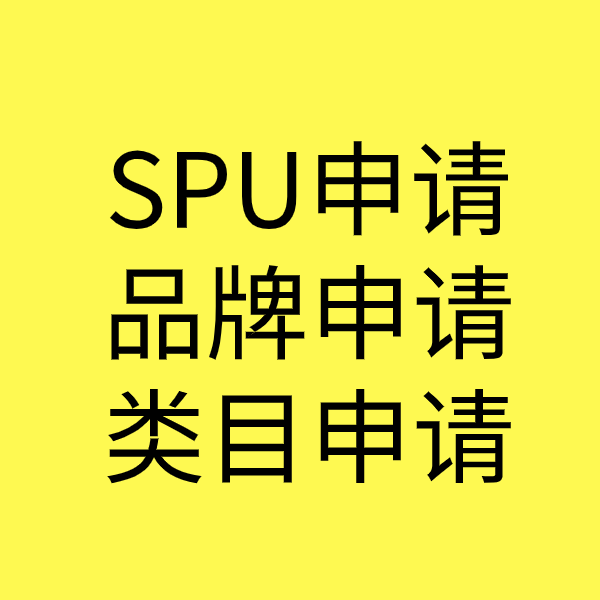 SPU申请
品牌申请
类目申请